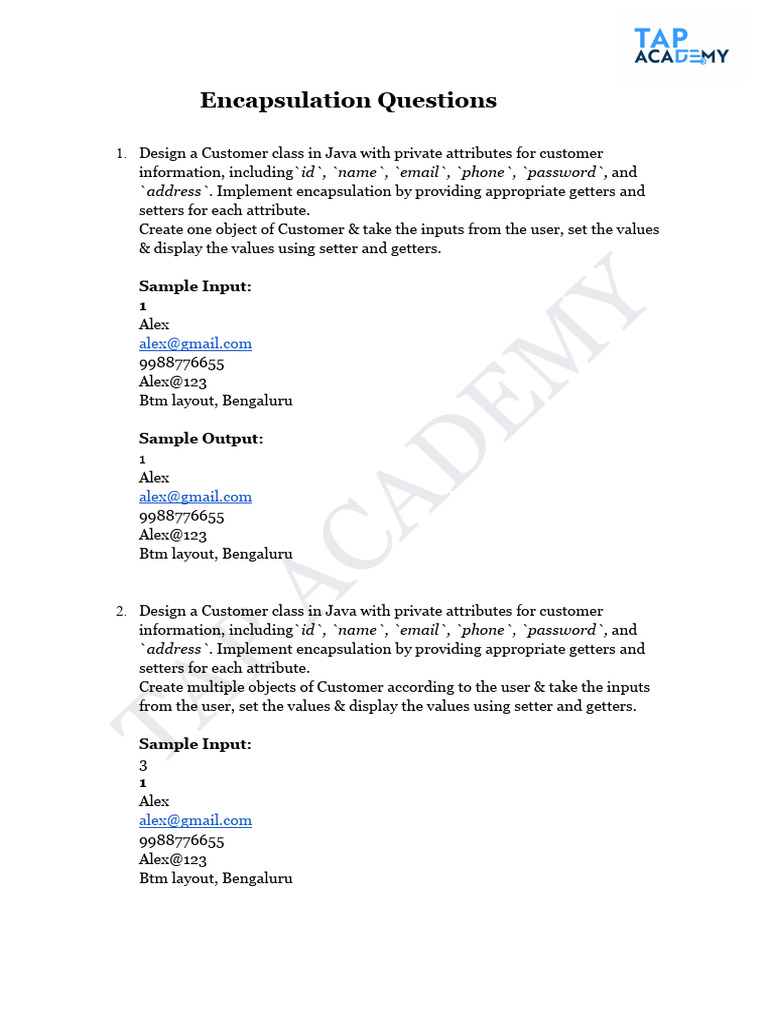 TAP ACADEMY

Encapsulation Questions

1. Design a Customer class in Java with private attributes for customer information, including `id`, `name`, `email`, `phone`, `password`, and `address`. Implement encapsulation by providing appropriate getters and setters for each attribute.
Create one object of Customer & take the inputs from the user, set the values & display the values using setter and getters.

Sample Input:
1
Alex
alex@gmail.com
9988776655
Alex@123
Btm layout, Bengaluru

Sample Output:
1
Alex
alex@gmail.com
9988776655
Alex@123
Btm layout, Bengaluru

2. Design a Customer class in Java with private attributes for customer information, including `id`, `name`, `email`, `phone`, `password`, and `address`. Implement encapsulation by providing appropriate getters and setters for each attribute.
Create multiple objects of Customer according to the user & take the inputs from the user, set the values & display the values using setter and getters.

Sample Input:
3
1
Alex
alex@gmail.com
9988776655
Alex@123
Btm layout, Bengaluru

TAP ACADEMY